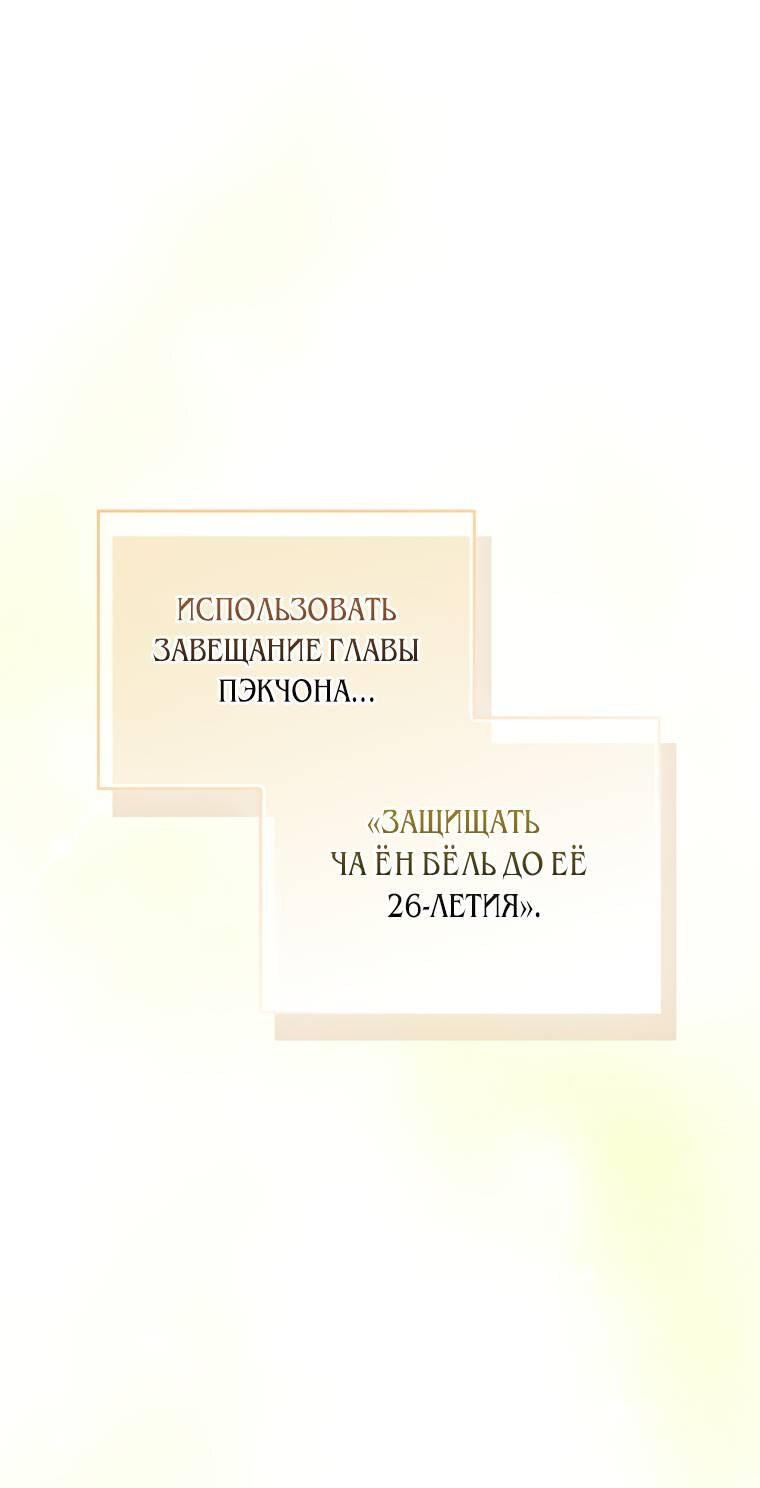 ИСПОЛЬЗОВАТЬ ЗАВЕЩАНИЕ ГЛАВЫ ПЭКЧОНА…

«ЗАЩИЩАТЬ ЧА ЁН БЁЛЬ ДО ЕЁ 26-ЛЕТИЯ».